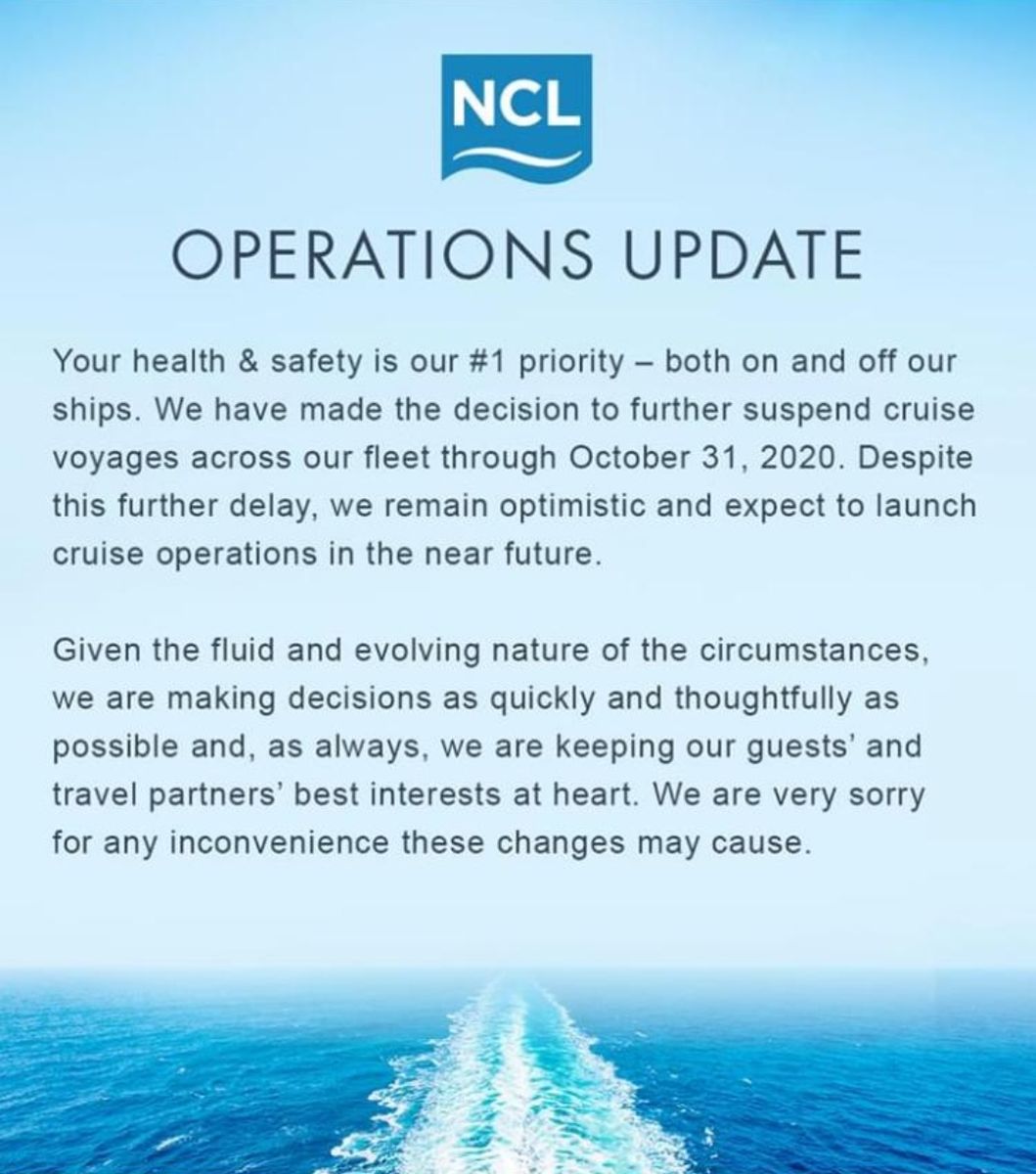 NCL

OPERATIONS UPDATE

Your health & safety is our #1 priority – both on and off our ships. We have made the decision to further suspend cruise voyages across our fleet through October 31, 2020. Despite this further delay, we remain optimistic and expect to launch cruise operations in the near future.

Given the fluid and evolving nature of the circumstances, we are making decisions as quickly and thoughtfully as possible and, as always, we are keeping our guests' and travel partners' best interests at heart. We are very sorry for any inconvenience these changes may cause.